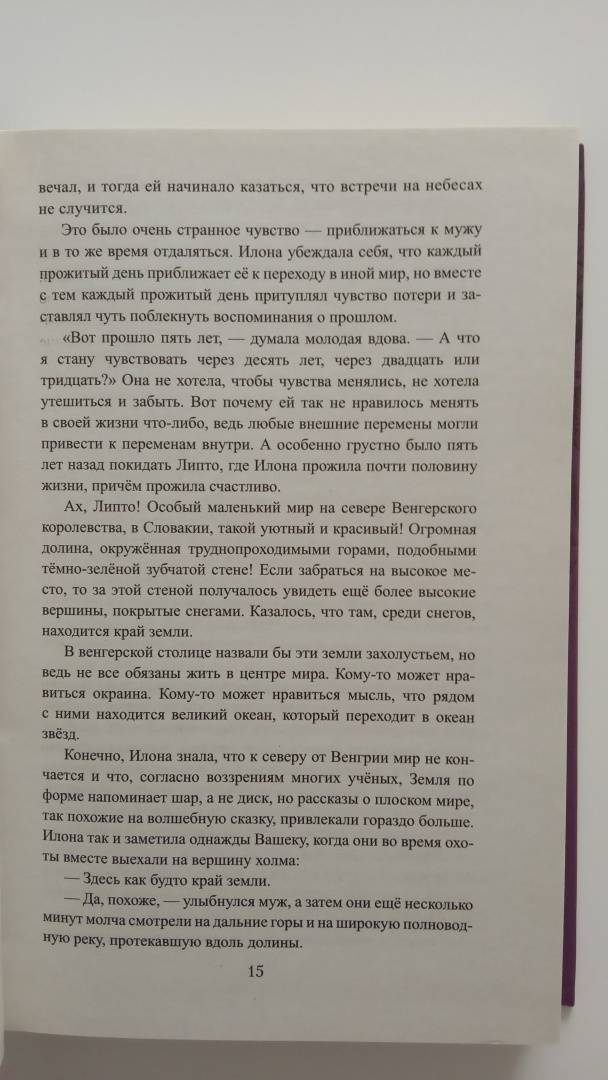 вечал, и тогда ей начинало казаться, что встречи на небесах не случится.

Это было очень странное чувство — приближаться к мужу и в то же время отдаляться. Илона убеждала себя, что каждый прожитый день приближает её к переходу в иной мир, но вместе с тем каждый прожитый день притуплял чувство потери и заставлял чуть поблекнуть воспоминания о прошлом.

«Вот прошло пять лет, — думала молодая вдова. — А что я стану чувствовать через десять лет, через двадцать или тридцать?» Она не хотела, чтобы чувства менялись, не хотела утешиться и забыть. Вот почему ей так не нравилось менять в своей жизни что-либо, ведь любые внешние перемены могли привести к переменам внутри. А особенно грустно было пять лет назад покидать Липто, где Илона прожила почти половину жизни, причём прожила счастливо.

Ах, Липто! Особый маленький мир на севере Венгерского королевства, в Словакии, такой уютный и красивый! Огромная долина, окружённая труднопроходимыми горами, подобными тёмно-зелёной зубчатой стене! Если забраться на высокое место, то за этой стеной получалось увидеть ещё более высокие вершины, покрытые снегами. Казалось, что там, среди снегов, находится край земли.

В венгерской столице назвали бы эти земли захолустьем, но ведь не все обязаны жить в центре мира. Кому-то может нравиться окраина. Кому-то может нравиться мысль, что рядом с ними находится великий океан, который переходит в океан звёзд.

Конечно, Илона знала, что к северу от Венгрии мир не кончается и что, согласно воззрениям многих учёных, Земля по форме напоминает шар, а не диск, но рассказы о плоском мире, так похожие на волшебную сказку, привлекали гораздо больше. Илона так и заметила однажды Вашеку, когда они во время охоты вместе выехали на вершину холма:

— Здесь как будто край земли.

— Да, похоже, — улыбнулся муж, а затем они ещё несколько минут молча смотрели на дальние горы и на широкую полноводную реку, протекавшую вдоль долины.

15